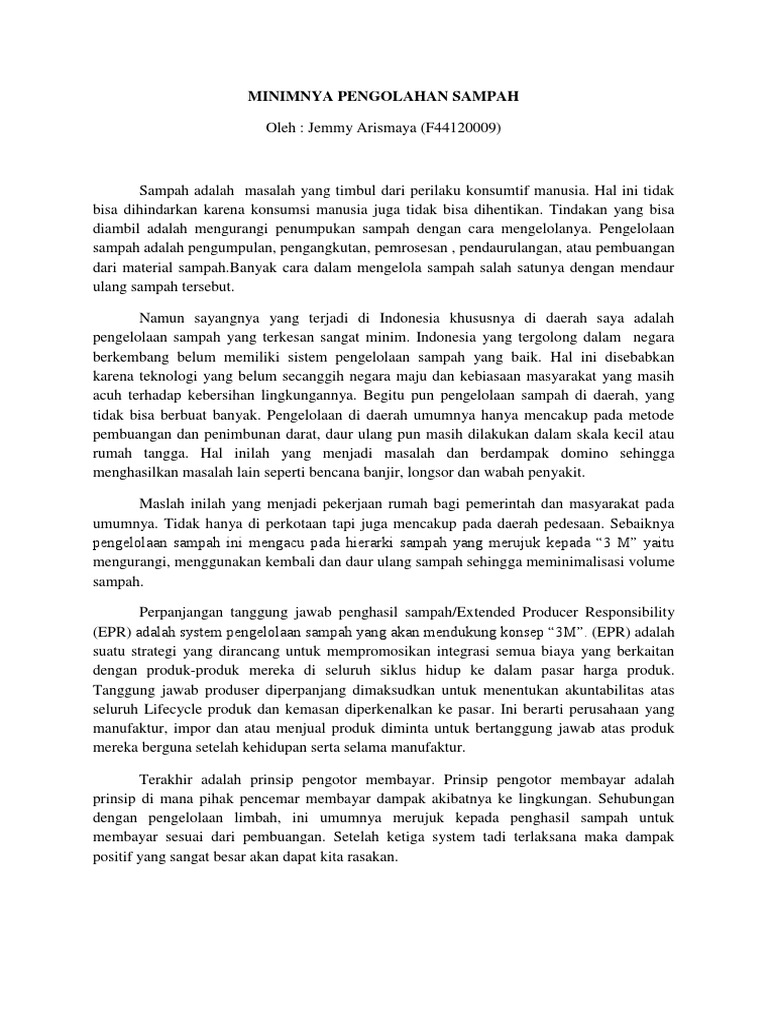 MINIMNYA PENGOLAHAN SAMPAH

Oleh : Jemmy Arismaya (F44120009)

Sampah adalah  masalah yang timbul dari perilaku konsumtif manusia. Hal ini tidak bisa dihindarkan karena konsumsi manusia juga tidak bisa dihentikan. Tindakan yang bisa diambil adalah mengurangi penumpukan sampah dengan cara mengelolanya. Pengelolaan sampah adalah pengumpulan, pengangkutan, pemrosesan , pendaurulangan, atau pembuangan dari material sampah.Banyak cara dalam mengelola sampah salah satunya dengan mendaur ulang sampah tersebut.

Namun sayangnya yang terjadi di Indonesia khususnya di daerah saya adalah pengelolaan sampah yang terkesan sangat minim. Indonesia yang tergolong dalam  negara berkembang belum memiliki sistem pengelolaan sampah yang baik. Hal ini disebabkan karena teknologi yang belum secanggih negara maju dan kebiasaan masyarakat yang masih acuh terhadap kebersihan lingkungannya. Begitu pun pengelolaan sampah di daerah, yang tidak bisa berbuat banyak. Pengelolaan di daerah umumnya hanya mencakup pada metode pembuangan dan penimbunan darat, daur ulang pun masih dilakukan dalam skala kecil atau rumah tangga. Hal inilah yang menjadi masalah dan berdampak domino sehingga menghasilkan masalah lain seperti bencana banjir, longsor dan wabah penyakit.

Maslah inilah yang menjadi pekerjaan rumah bagi pemerintah dan masyarakat pada umumnya. Tidak hanya di perkotaan tapi juga mencakup pada daerah pedesaan. Sebaiknya pengelolaan sampah ini mengacu pada hierarki sampah yang merujuk kepada “3 M” yaitu mengurangi, menggunakan kembali dan daur ulang sampah sehingga meminimalisasi volume sampah.

Perpanjangan tanggung jawab penghasil sampah/Extended Producer Responsibility (EPR) adalah system pengelolaan sampah yang akan mendukung konsep “3M”. (EPR) adalah suatu strategi yang dirancang untuk mempromosikan integrasi semua biaya yang berkaitan dengan produk-produk mereka di seluruh siklus hidup ke dalam pasar harga produk. Tanggung jawab produser diperpanjang dimaksudkan untuk menentukan akuntabilitas atas seluruh Lifecycle produk dan kemasan diperkenalkan ke pasar. Ini berarti perusahaan yang manufaktur, impor dan atau menjual produk diminta untuk bertanggung jawab atas produk mereka berguna setelah kehidupan serta selama manufaktur.

Terakhir adalah prinsip pengotor membayar. Prinsip pengotor membayar adalah prinsip di mana pihak pencemar membayar dampak akibatnya ke lingkungan. Sehubungan dengan pengelolaan limbah, ini umumnya merujuk kepada penghasil sampah untuk membayar sesuai dari pembuangan. Setelah ketiga system tadi terlaksana maka dampak positif yang sangat besar akan dapat kita rasakan.